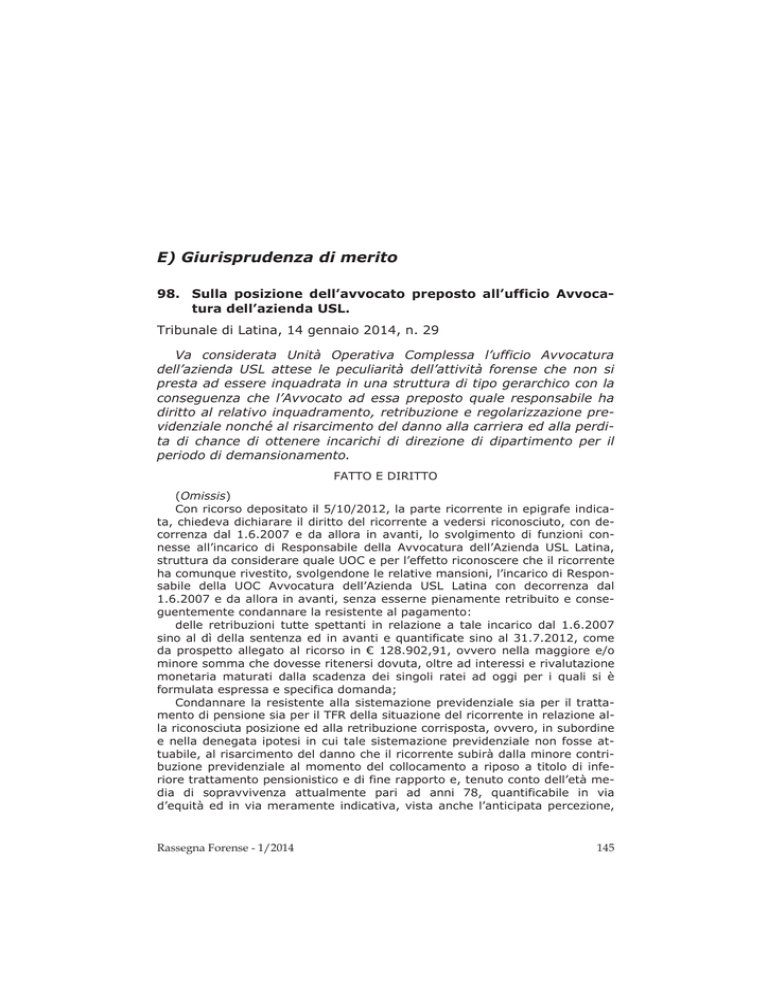 E) Giurisprudenza di merito

98. Sulla posizione dell'avvocato preposto all'ufficio Avvocatura dell'azienda USL.

Tribunale di Latina, 14 gennaio 2014, n. 29

Va considerata Unità Operativa Complessa l'ufficio Avvocatura dell'azienda USL attese le peculiarità dell'attività forense che non si presta ad essere inquadrata in una struttura di tipo gerarchico con la conseguenza che l'Avvocato ad essa preposto quale responsabile ha diritto al relativo inquadramento, retribuzione e regolarizzazione previdenziale nonché al risarcimento del danno alla carriera ed alla perdita di chance di ottenere incarichi di direzione di dipartimento per il periodo di demansionamento.

FATTO E DIRITTO

(Omissis)

Con ricorso depositato il 5/10/2012, la parte ricorrente in epigrafe indicata, chiedeva dichiarare il diritto del ricorrente a vedersi riconosciuto, con decorrenza dal 1.6.2007 e da allora in avanti, lo svolgimento di funzioni connesse all'incarico di Responsabile della Avvocatura dell'Azienda USL Latina, struttura da considerare quale UOC e per l'effetto riconoscere che il ricorrente ha comunque rivestito, svolgendone le relative mansioni, l'incarico di Responsabile della UOC Avvocatura dell'Azienda USL Latina con decorrenza dal 1.6.2007 e da allora in avanti, senza esserne pienamente retribuito e conseguentemente condannare la resistente al pagamento:

delle retribuzioni tutte spettanti in relazione a tale incarico dal 1.6.2007 sino al dì della sentenza ed in avanti e quantificate sino al 31.7.2012, come da prospetto allegato al ricorso in € 128.902,91, ovvero nella maggiore e/o minore somma che dovesse ritenersi dovuta, oltre ad interessi e rivalutazione monetaria maturati dalla scadenza dei singoli ratei ad oggi per i quali si è formulata espressa e specifica domanda;

Condannare la resistente alla sistemazione previdenziale sia per il trattamento di pensione sia per il TFR della situazione del ricorrente in relazione alla riconosciuta posizione ed alla retribuzione corrisposta, ovvero, in subordine e nella denegata ipotesi in cui tale sistemazione previdenziale non fosse attuabile, al risarcimento del danno che il ricorrente subirà dalla minore contribuzione previdenziale al momento del collocamento a riposo a titolo di inferiore trattamento pensionistico e di fine rapporto e, tenuto conto dell'età media di sopravvivenza attualmente pari ad anni 78, quantificabile in via d'equità ed in via meramente indicativa, vista anche l'anticipata percezione,

Rassegna Forense - 1/2014

145